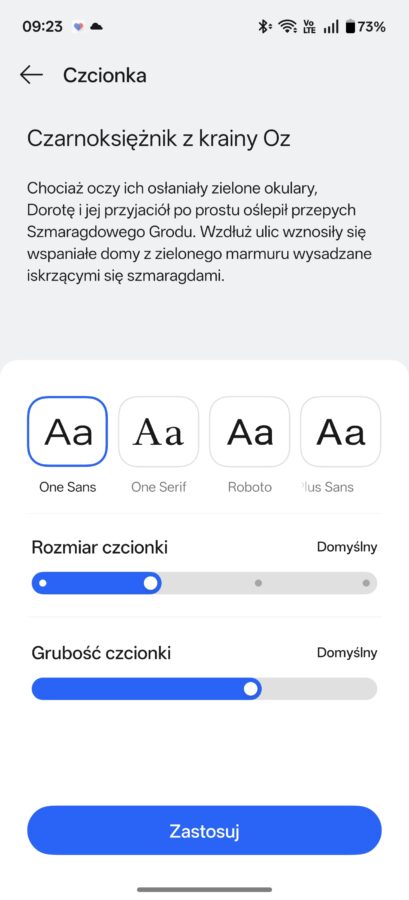 09:23

Vo LTE 73%

Czcionka

Czarnoksiężnik z krainy Oz

Chociaż oczy ich osłaniały zielone okulary, Dorotę i jej przyjaciół po prostu oślepił przepych Szmaragdowego Grodu. Wzdłuż ulic wznosiły się wspaniałe domy z zielonego marmuru wysadzane iskrzącymi się szmaragdami.

Aa Aa Aa Aa

One Sans One Serif Roboto Plus Sans

Rozmiar czcionki Domyślny

Grubość czcionki Domyślny

Zastosuj